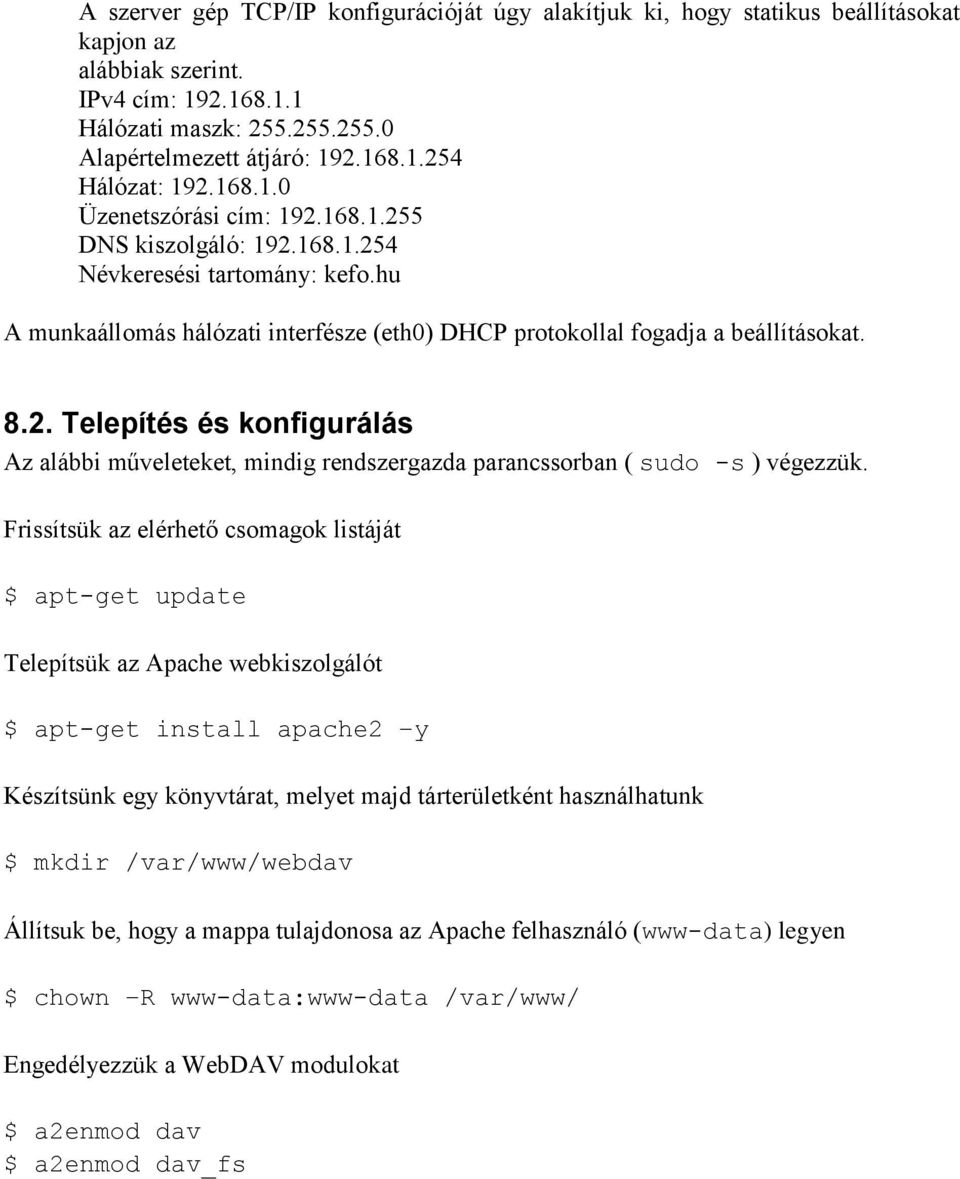 A szerver gép TCP/IP konfigurációját úgy alakítjuk ki, hogy statikus beállításokat kapjon az
alábbiak szerint.
IPv4 cím: 192.168.1.1
Hálózati maszk: 255.255.255.0
Alapértelmezett átjáró: 192.168.1.254
Hálózat: 192.168.1.0
Üzenetszórási cím: 192.168.1.255
DNS kiszolgáló: 192.168.1.254
Névkeresési tartomány: kefo.hu

A munkaállomás hálózati interfésze (eth0) DHCP protokollal fogadja a beállításokat.

8.2. Telepítés és konfigurálás

Az alábbi műveleteket, mindig rendszergazda parancssorban ( sudo -s ) végezzük.

Frissítsük az elérhető csomagok listáját

$ apt-get update

Telepítsük az Apache webkiszolgálót

$ apt-get install apache2 –y

Készítsünk egy könyvtárat, melyet majd tárterületként használhatunk

$ mkdir /var/www/webdav

Állítsuk be, hogy a mappa tulajdonosa az Apache felhasználó (www-data) legyen

$ chown –R www-data:www-data /var/www/

Engedélyezzük a WebDAV modulokat

$ a2enmod dav
$ a2enmod dav_fs